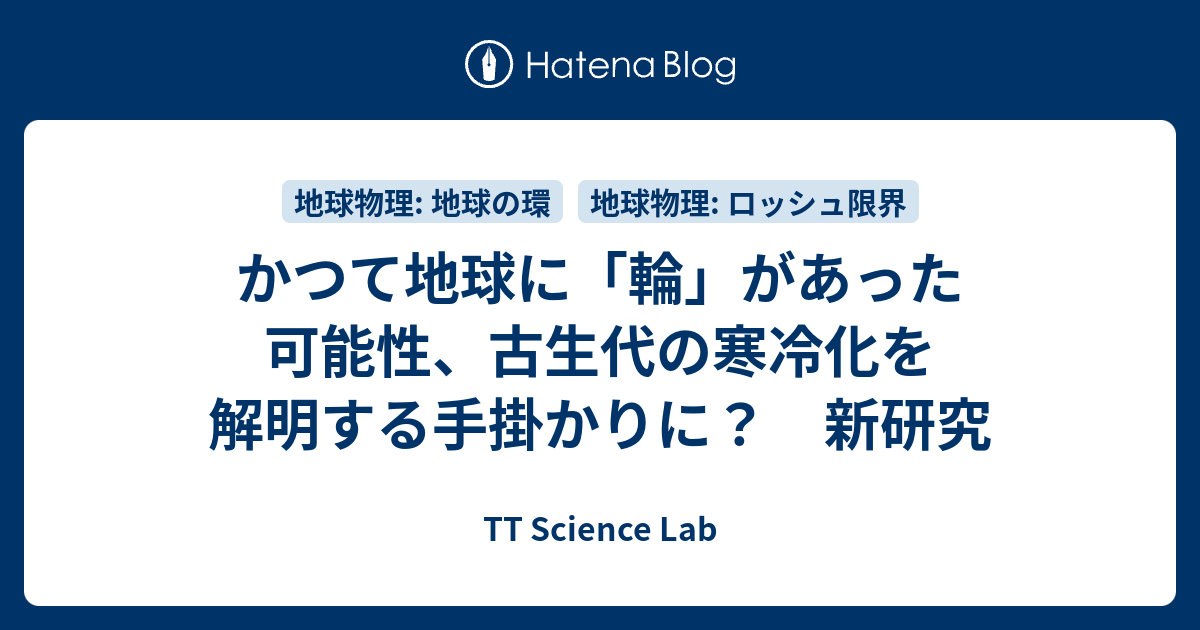 Hatena Blog

地球物理: 地球の環

地球物理: ロッシュ限界

かつて地球に「輪」があった可能性、古生代の寒冷化を解明する手掛かりに？　新研究

TT Science Lab